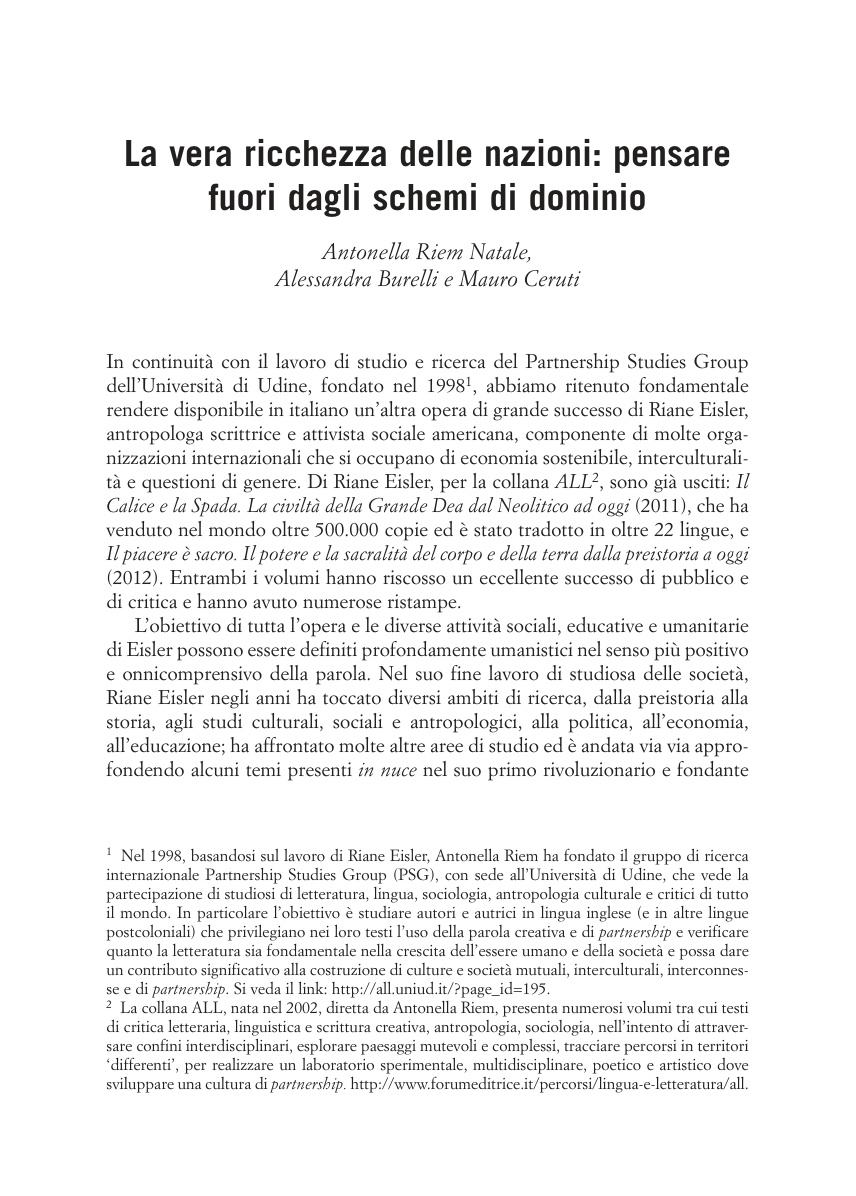 La vera ricchezza delle nazioni: pensare fuori dagli schemi di dominio

Antonella Riem Natale, Alessandra Burelli e Mauro Ceruti

In continuità con il lavoro di studio e ricerca del Partnership Studies Group dell'Università di Udine, fondato nel 1998$^1$, abbiamo ritenuto fondamentale rendere disponibile in italiano un'altra opera di grande successo di Riane Eisler, antropologa scrittrice e attivista sociale americana, componente di molte organizzazioni internazionali che si occupano di economia sostenibile, interculturalità e questioni di genere. Di Riane Eisler, per la collana ALL$^2$, sono già usciti: Il Calice e la Spada. La civiltà della Grande Dea dal Neolitico ad oggi (2011), che ha venduto nel mondo oltre 500.000 copie ed è stato tradotto in oltre 22 lingue, e Il piacere è sacro. Il potere e la sacralità del corpo e della terra dalla preistoria a oggi (2012). Entrambi i volumi hanno riscosso un eccellente successo di pubblico e di critica e hanno avuto numerose ristampe.

L'obiettivo di tutta l'opera e le diverse attività sociali, educative e umanitarie di Eisler possono essere definiti profondamente umanistici nel senso più positivo e onnicomprensivo della parola. Nel suo fine lavoro di studiosa delle società, Riane Eisler negli anni ha toccato diversi ambiti di ricerca, dalla preistoria alla storia, agli studi culturali, sociali e antropologici, alla politica, all'economia, all'educazione; ha affrontato molte altre aree di studio ed è andata via via approfondendo alcuni temi presenti in nuce nel suo primo rivoluzionario e fondante

$^1$ Nel 1998, basandosi sul lavoro di Riane Eisler, Antonella Riem ha fondato il gruppo di ricerca internazionale Partnership Studies Group (PSG), con sede all'Università di Udine, che vede la partecipazione di studiosi di letteratura, lingua, sociologia, antropologia culturale e critici di tutto il mondo. In particolare l'obiettivo è studiare autori e autrici in lingua inglese (e in altre lingue postcoloniali) che privilegiano nei loro testi l'uso della parola creativa e di partnership e verificare quanto la letteratura sia fondamentale nella crescita dell'essere umano e della società e possa dare un contributo significativo alla costruzione di culture e società mutuali, interculturali, interconnesse e di partnership. Si veda il link: http://all.uniud.it/?page_id=195.
$^2$ La collana ALL, nata nel 2002, diretta da Antonella Riem, presenta numerosi volumi tra cui testi di critica letteraria, linguistica e scrittura creativa, antropologia, sociologia, nell'intento di attraversare confini interdisciplinari, esplorare paesaggi mutevoli e complessi, tracciare percorsi in territori 'differenti', per realizzare un laboratorio sperimentale, multidisciplinare, poetico e artistico dove sviluppare una cultura di partnership. http://www.forumeditrice.it/percorsi/lingua-e-letteratura/all.